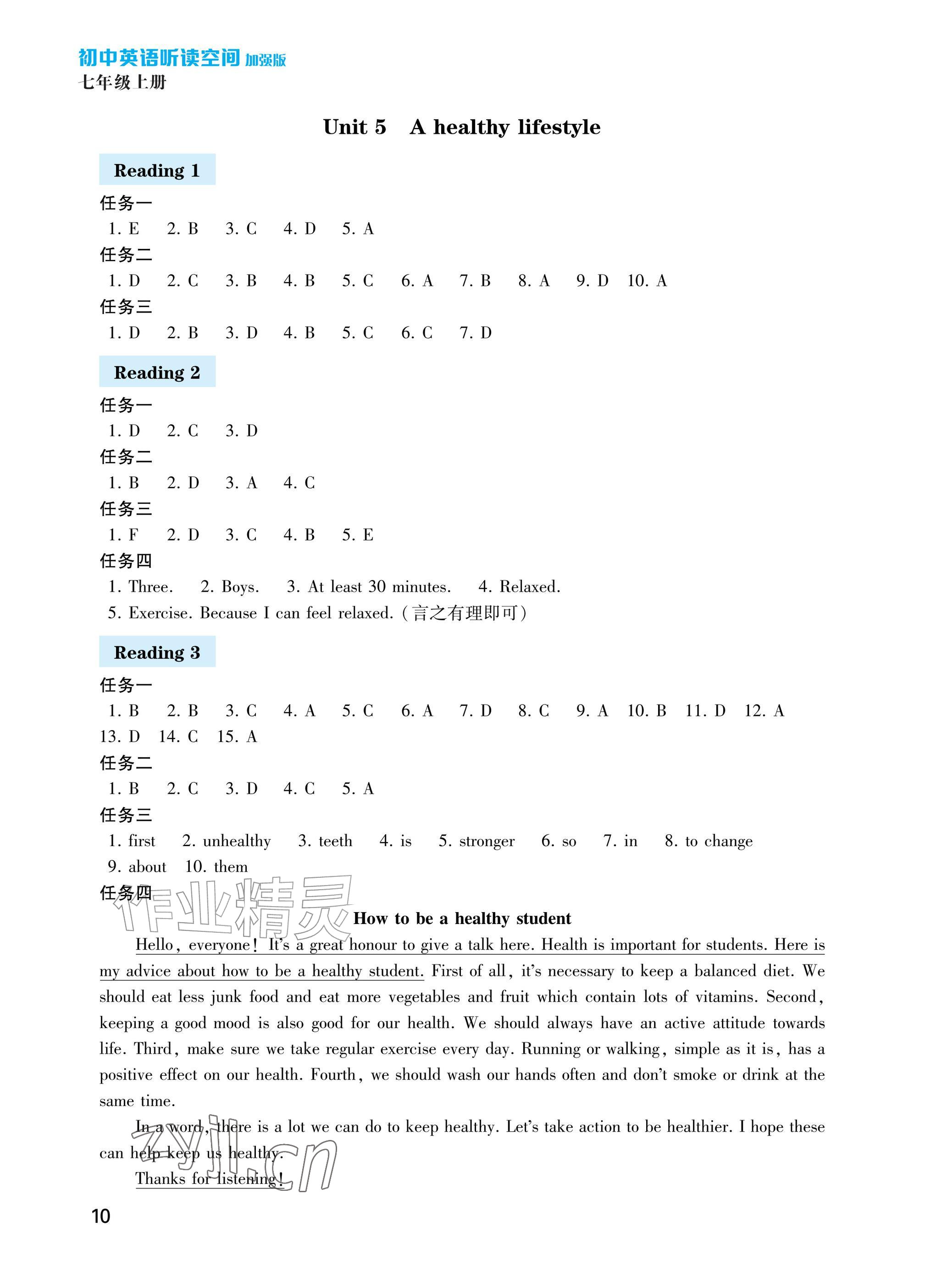 初中英语听读空间 加强版
七年级上册

Unit 5 A healthy lifestyle

Reading 1

任务一
1. E 2. B 3. C 4. D 5. A
任务二
1. D 2. C 3. B 4. B 5. C 6. A 7. B 8. A 9. D 10. A
任务三
1. D 2. B 3. D 4. B 5. C 6. C 7. D

Reading 2

任务一
1. D 2. C 3. D
任务二
1. B 2. D 3. A 4. C
任务三
1. F 2. D 3. C 4. B 5. E
任务四
1. Three. 2. Boys. 3. At least 30 minutes. 4. Relaxed.
5. Exercise. Because I can feel relaxed. (言之有理即可)

Reading 3

任务一
1. B 2. B 3. C 4. A 5. C 6. A 7. D 8. C 9. A 10. B 11. D 12. A 13. D 14. C 15. A
任务二
1. B 2. C 3. D 4. C 5. A
任务三
1. first 2. unhealthy 3. teeth 4. is 5. stronger 6. so 7. in 8. to change 9. about 10. them
任务四

作业精灵

How to be a healthy student

Hello, everyone! It's a great honour to give a talk here. Health is important for students. Here is my advice about how to be a healthy student. First of all, it's necessary to keep a balanced diet. We should eat less junk food and eat more vegetables and fruit which contain lots of vitamins. Second, keeping a good mood is also good for our health. We should always have an active attitude towards life. Third, make sure we take regular exercise every day. Running or walking, simple as it is, has a positive effect on our health. Fourth, we should wash our hands often and don't smoke or drink at the same time.

In a word, there is a lot we can do to keep healthy. Let's take action to be healthier. I hope these can help keep us healthy.

Thanks for listening!

zyjl.cn

10